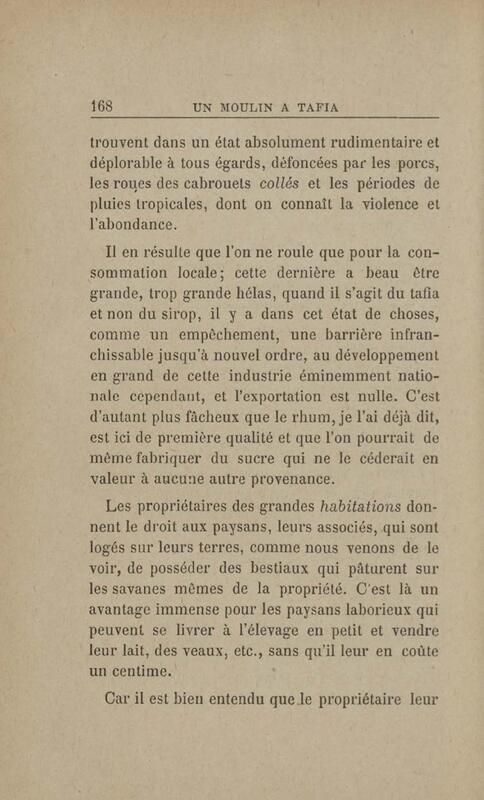 168 UN MOULIN A TAFIA

trouvent dans un état absolument rudimentaire et déplorable à tous égards, défoncées par les porcs, les roues des cabrouets collés et les périodes de pluies tropicales, dont on connaît la violence et l'abondance.

Il en résulte que l'on ne roule que pour la consommation locale; cette dernière a beau être grande, trop grande hélas, quand il s'agit du tafia et non du sirop, il y a dans cet état de choses, comme un empêchement, une barrière infranchissable jusqu'à nouvel ordre, au développement en grand de cette industrie éminemment nationale cependant, et l'exportation est nulle. C'est d'autant plus fâcheux que le rhum, je l'ai déjà dit, est ici de première qualité et que l'on pourrait de même fabriquer du sucre qui ne le céderait en valeur à aucune autre provenance.

Les propriétaires des grandes habitations donnent le droit aux paysans, leurs associés, qui sont logés sur leurs terres, comme nous venons de le voir, de posséder des bestiaux qui pâturent sur les savanes mêmes de la propriété. C'est là un avantage immense pour les paysans laborieux qui peuvent se livrer à l'élevage en petit et vendre leur lait, des veaux, etc., sans qu'il leur en coûte un centime.

Car il est bien entendu que le propriétaire leur